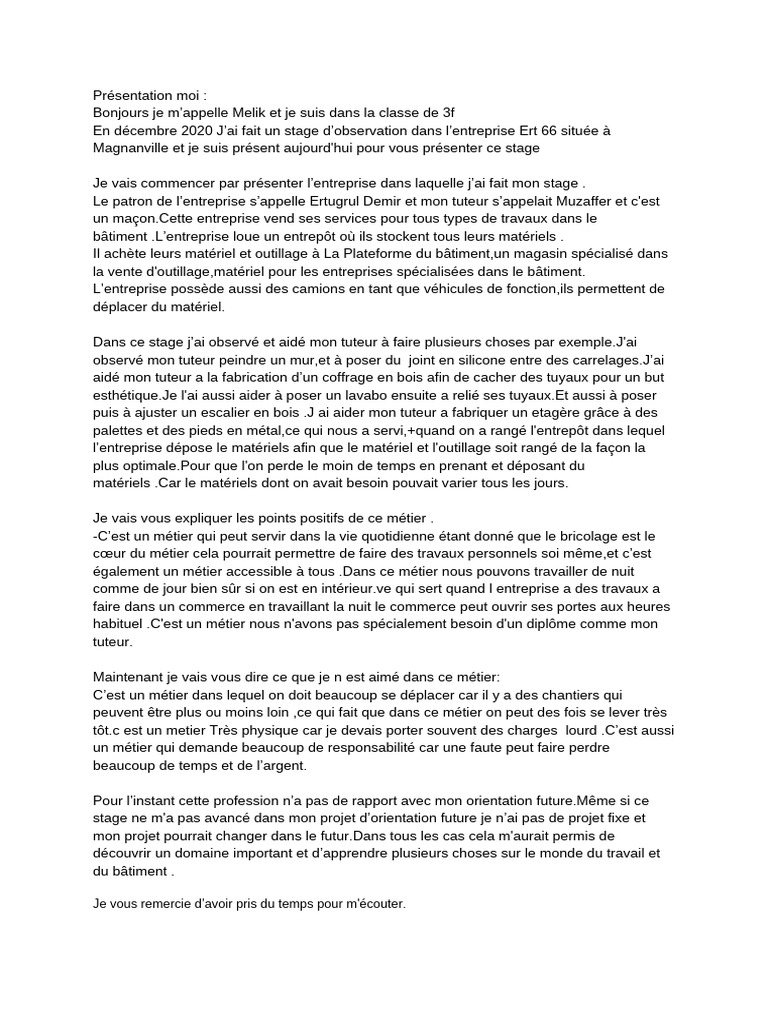 Présentation moi :
Bonjours je m'appelle Melik et je suis dans la classe de 3f
En décembre 2020 J'ai fait un stage d'observation dans l'entreprise Ert 66 située à Magnanville et je suis présent aujourd'hui pour vous présenter ce stage

Je vais commencer par présenter l'entreprise dans laquelle j'ai fait mon stage .
Le patron de l'entreprise s'appelle Ertugrul Demir et mon tuteur s'appelait Muzaffer et c'est un maçon.Cette entreprise vend ses services pour tous types de travaux dans le bâtiment .L'entreprise loue un entrepôt où ils stockent tous leurs matériels .
Il achète leurs matériel et outillage à La Plateforme du bâtiment,un magasin spécialisé dans la vente d'outillage,matériel pour les entreprises spécialisées dans le bâtiment.
L'entreprise possède aussi des camions en tant que véhicules de fonction,ils permettent de déplacer du matériel.

Dans ce stage j'ai observé et aidé mon tuteur à faire plusieurs choses par exemple.J'ai observé mon tuteur peindre un mur,et à poser du joint en silicone entre des carrelages.J'ai aidé mon tuteur a la fabrication d'un coffrage en bois afin de cacher des tuyaux pour un but esthétique.Je l'ai aussi aider à poser un lavabo ensuite a relié ses tuyaux.Et aussi à poser puis à ajuster un escalier en bois .J ai aider mon tuteur a fabriquer un etagère grâce à des palettes et des pieds en métal,ce qui nous a servi,+quand on a rangé l'entrepôt dans lequel l'entreprise dépose le matériels afin que le matériel et l'outillage soit rangé de la façon la plus optimale.Pour que l'on perde le moin de temps en prenant et déposant du matériels .Car le matériels dont on avait besoin pouvait varier tous les jours.

Je vais vous expliquer les points positifs de ce métier .
-C'est un métier qui peut servir dans la vie quotidienne étant donné que le bricolage est le cœur du métier cela pourrait permettre de faire des travaux personnels soi même,et c'est également un métier accessible à tous .Dans ce métier nous pouvons travailler de nuit comme de jour bien sûr si on est en intérieur.ve qui sert quand l entreprise a des travaux a faire dans un commerce en travaillant la nuit le commerce peut ouvrir ses portes aux heures habituel .C'est un métier nous n'avons pas spécialement besoin d'un diplôme comme mon tuteur.

Maintenant je vais vous dire ce que je n est aimé dans ce métier:
C'est un métier dans lequel on doit beaucoup se déplacer car il y a des chantiers qui peuvent être plus ou moins loin ,ce qui fait que dans ce métier on peut des fois se lever très tôt.c est un metier Très physique car je devais porter souvent des charges lourd .C'est aussi un métier qui demande beaucoup de responsabilité car une faute peut faire perdre beaucoup de temps et de l'argent.

Pour l'instant cette profession n'a pas de rapport avec mon orientation future.Même si ce stage ne m'a pas avancé dans mon projet d'orientation future je n'ai pas de projet fixe et mon projet pourrait changer dans le futur.Dans tous les cas cela m'aurait permis de découvrir un domaine important et d'apprendre plusieurs choses sur le monde du travail et du bâtiment .

Je vous remercie d'avoir pris du temps pour m'écouter.